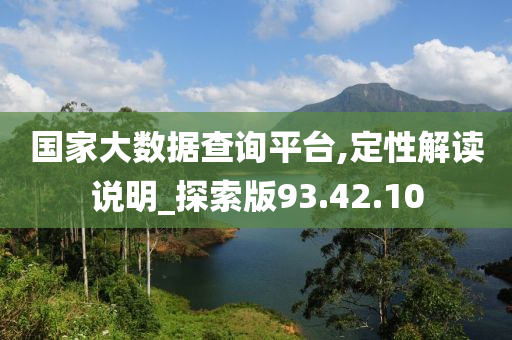 国家大数据查询平台,定性解读说明_探索版93.42.10